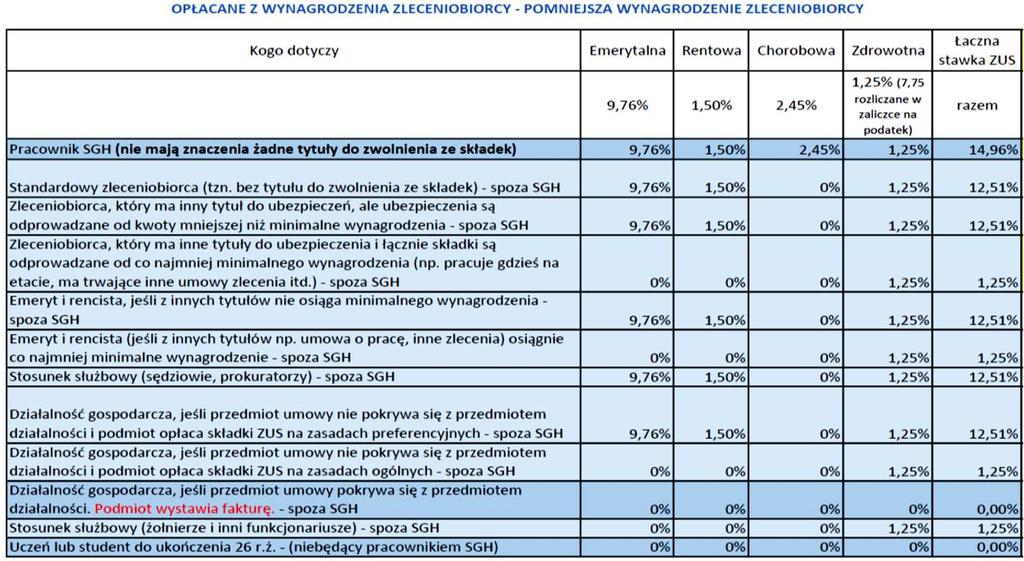 OPŁACANE Z WYNAGRODZENIA ZLECENIOBIORCY - POMNIEJSZA WYNAGRODZENIE ZLECENIOBIORCY

| Kogo dotyczy | Emerytalna | Rentowa | Chorobowa | Zdrowotna | Łaczna stawka ZUS |
|---|---|---|---|---|---|
| | 9,76% | 1,50% | 2,45% | 1,25% (7,75 rozliczane w zaliczce na podatek) | razem |
| Pracownik SGH (nie mają znaczenia żadne tytuły do zwolnienia ze składek) | 9,76% | 1,50% | 2,45% | 1,25% | 14,96% |
| Standardowy zleceniobiorca (tzn. bez tytułu do zwolnienia ze składek) - spoza SGH | 9,76% | 1,50% | 0% | 1,25% | 12,51% |
| Zleceniobiorca, który ma inny tytuł do ubezpieczeń, ale ubezpieczenia są odprowadzane od kwoty mniejszej niż minimalne wynagrodzenia - spoza SGH | 9,76% | 1,50% | 0% | 1,25% | 12,51% |
| Zleceniobiorca, który ma inne tytuły do ubezpieczenia i łącznie składki są odprowadzane od co najmniej minimalnego wynagrodzenia (np. pracuje gdzieś na etacie, ma trwające inne umowy zlecenia itd.) - spoza SGH | 0% | 0% | 0% | 1,25% | 1,25% |
| Emeryt i rencista, jeśli z innych tytułów nie osiąga minimalnego wynagrodzenia - spoza SGH | 9,76% | 1,50% | 0% | 1,25% | 12,51% |
| Emeryt i rencista (jeśli z innych tytułów np. umowa o pracę, inne zlecenia) osiągnie co najmniej minimalne wynagrodzenie - spoza SGH | 0% | 0% | 0% | 1,25% | 1,25% |
| Stosunek służbowy (sędziowie, prokuratorzy) - spoza SGH | 9,76% | 1,50% | 0% | 1,25% | 12,51% |
| Działalność gospodarcza, jeśli przedmiot umowy nie pokrywa się z przedmiotem działalności i podmiot opłaca składki ZUS na zasadach preferencyjnych - spoza SGH | 9,76% | 1,50% | 0% | 1,25% | 12,51% |
| Działalność gospodarcza, jeśli przedmiot umowy nie pokrywa się z przedmiotem działalności i podmiot opłaca składki ZUS na zasadach ogólnych - spoza SGH | 0% | 0% | 0% | 1,25% | 1,25% |
| Działalność gospodarcza, jeśli przedmiot umowy pokrywa się z przedmiotem działalności. Podmiot wystawia fakturę. - spoza SGH | 0% | 0% | 0% | 0% | 0,00% |
| Stosunek służbowy (żołnierze i inni funkcjonariusze) - spoza SGH | 0% | 0% | 0% | 1,25% | 1,25% |
| Uczeń lub student do ukończenia 26 r.ż. - (niebędący pracownikiem SGH) | 0% | 0% | 0% | 0% | 0,00% |